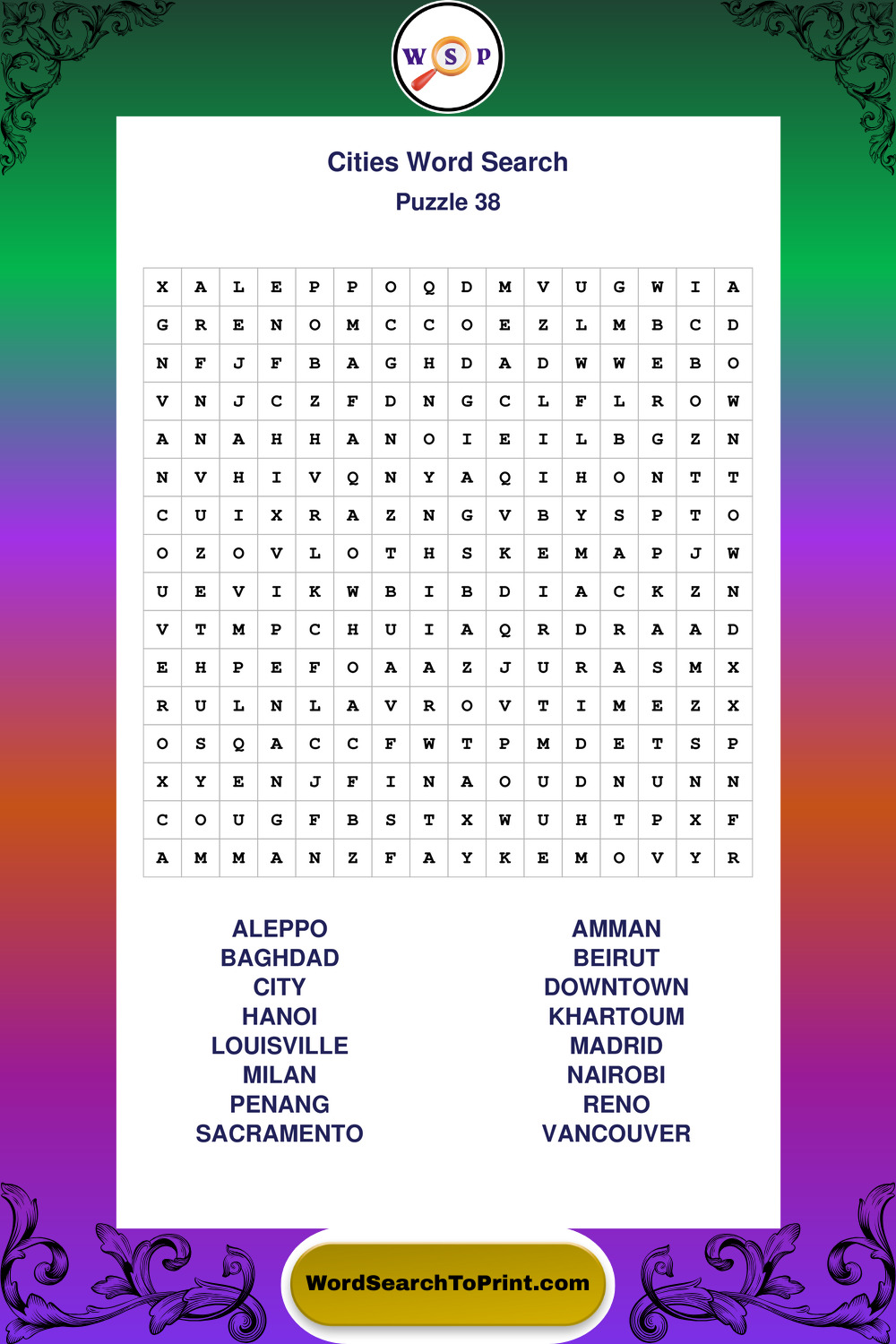 W S P

Cities Word Search

Puzzle 38

| X | A | L | E | P | P | O | Q | D | M | V | U | G | W | I | A |
|---|---|---|---|---|---|---|---|---|---|---|---|---|---|---|---|
| G | R | E | N | O | M | C | C | O | E | Z | L | M | B | C | D |
| N | F | J | F | B | A | G | H | D | A | D | W | W | E | B | O |
| V | N | J | C | Z | F | D | N | G | C | L | F | L | R | O | W |
| A | N | A | H | H | A | N | O | I | E | I | L | B | G | Z | N |
| N | V | H | I | V | Q | N | Y | A | Q | I | H | O | N | T | T |
| C | U | I | X | R | A | Z | N | G | V | B | Y | S | P | T | O |
| O | Z | O | V | L | O | T | H | S | K | E | M | A | P | J | W |
| U | E | V | I | K | W | B | I | B | D | I | A | C | K | Z | N |
| V | T | M | P | C | H | U | I | A | Q | R | D | R | A | A | D |
| E | H | P | E | F | O | A | A | Z | J | U | R | A | S | M | X |
| R | U | L | N | L | A | V | R | O | V | T | I | M | E | Z | X |
| O | S | Q | A | C | C | F | W | T | P | M | D | E | T | S | P |
| X | Y | E | N | J | F | I | N | A | O | U | D | N | U | N | N |
| C | O | U | G | F | B | S | T | X | W | U | H | T | P | X | F |
| A | M | M | A | N | Z | F | A | Y | K | E | M | O | V | Y | R |

ALEPPO
BAGHDAD
CITY
HANOI
LOUISVILLE
MILAN
PENANG
SACRAMENTO

AMMAN
BEIRUT
DOWNTOWN
KHARTOUM
MADRID
NAIROBI
RENO
VANCOUVER

WordSearchToPrint.com